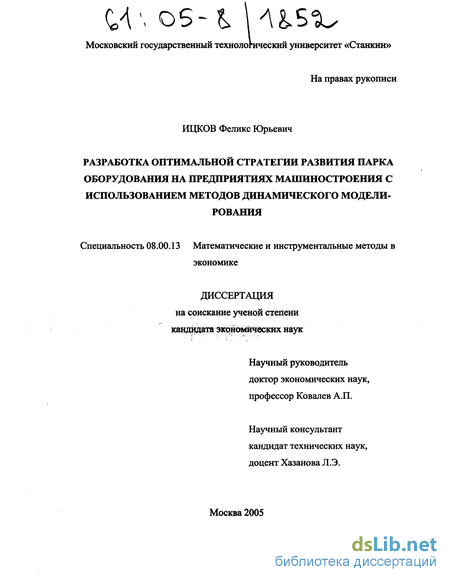 61:05-8/1852

Московский государственный технологический университет «Станкин»

На правах рукописи

ИЦКОВ Феликс Юрьевич

РАЗРАБОТКА ОПТИМАЛЬНОЙ СТРАТЕГИИ РАЗВИТИЯ ПАРКА ОБОРУДОВАНИЯ НА ПРЕДПРИЯТИЯХ МАШИНОСТРОЕНИЯ С ИСПОЛЬЗОВАНИЕМ МЕТОДОВ ДИНАМИЧЕСКОГО МОДЕЛИРОВАНИЯ

Специальность 08.00.13 Математические и инструментальные методы в экономике

ДИССЕРТАЦИЯ
на соискание ученой степени
кандидата экономических наук

Научный руководитель
доктор экономических наук,
профессор Ковалев А.П.

Научный консультант
кандидат технических наук,
доцент Хазанова Л.Э.

Москва 2005

dsLib.net
библиотека диссертаций